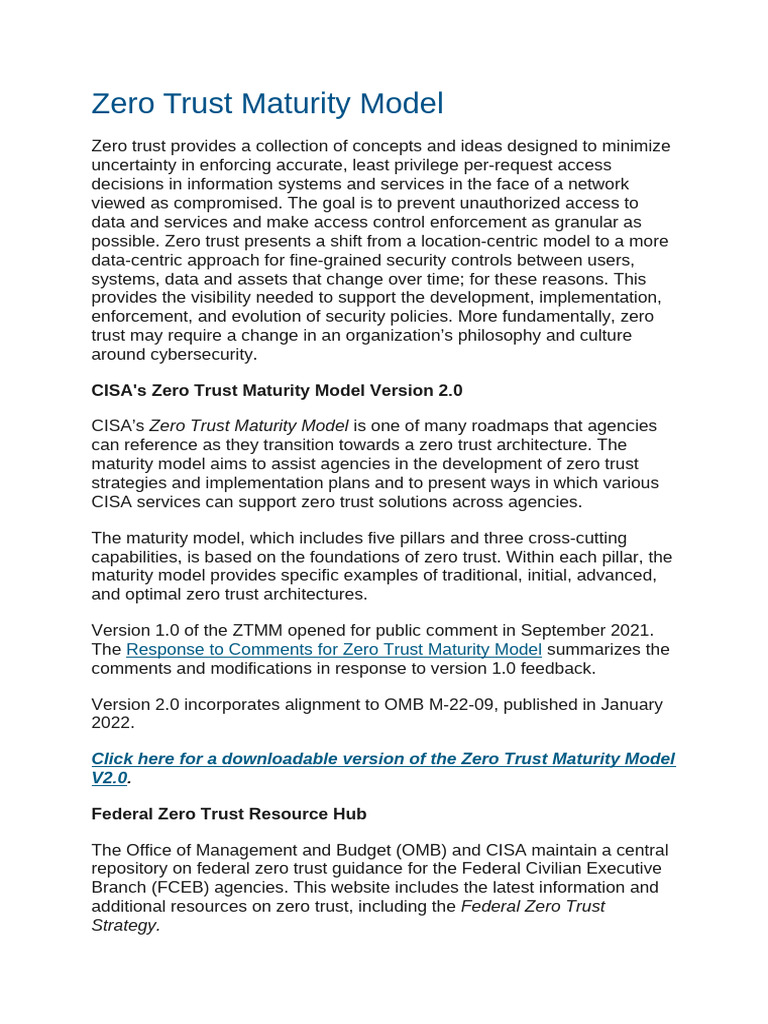 Zero Trust Maturity Model

Zero trust provides a collection of concepts and ideas designed to minimize uncertainty in enforcing accurate, least privilege per-request access decisions in information systems and services in the face of a network viewed as compromised. The goal is to prevent unauthorized access to data and services and make access control enforcement as granular as possible. Zero trust presents a shift from a location-centric model to a more data-centric approach for fine-grained security controls between users, systems, data and assets that change over time; for these reasons. This provides the visibility needed to support the development, implementation, enforcement, and evolution of security policies. More fundamentally, zero trust may require a change in an organization's philosophy and culture around cybersecurity.

CISA's Zero Trust Maturity Model Version 2.0

CISA's Zero Trust Maturity Model is one of many roadmaps that agencies can reference as they transition towards a zero trust architecture. The maturity model aims to assist agencies in the development of zero trust strategies and implementation plans and to present ways in which various CISA services can support zero trust solutions across agencies.

The maturity model, which includes five pillars and three cross-cutting capabilities, is based on the foundations of zero trust. Within each pillar, the maturity model provides specific examples of traditional, initial, advanced, and optimal zero trust architectures.

Version 1.0 of the ZTMM opened for public comment in September 2021. The Response to Comments for Zero Trust Maturity Model summarizes the comments and modifications in response to version 1.0 feedback.

Version 2.0 incorporates alignment to OMB M-22-09, published in January 2022.

Click here for a downloadable version of the Zero Trust Maturity Model V2.0.

Federal Zero Trust Resource Hub

The Office of Management and Budget (OMB) and CISA maintain a central repository on federal zero trust guidance for the Federal Civilian Executive Branch (FCEB) agencies. This website includes the latest information and additional resources on zero trust, including the Federal Zero Trust Strategy.